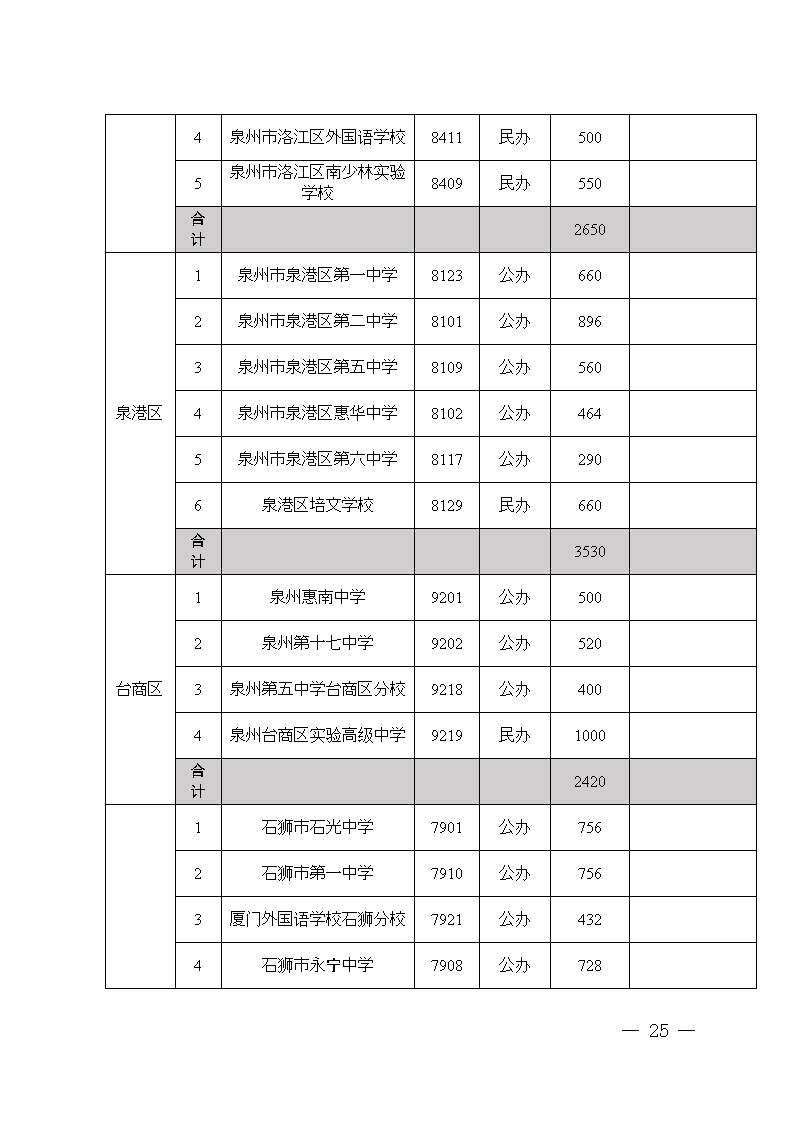 |  | 4 | 泉州市洛江区外国语学校 | 8411 | 民办 | 500 |  |
|---|---|---|---|---|---|---|
|  | 5 | 泉州市洛江区南少林实验学校 | 8409 | 民办 | 550 |  |
|  | 合计 |  |  |  | 2650 |  |
| 泉港区 | 1 | 泉州市泉港区第一中学 | 8123 | 公办 | 660 |  |
|  | 2 | 泉州市泉港区第二中学 | 8101 | 公办 | 896 |  |
|  | 3 | 泉州市泉港区第五中学 | 8109 | 公办 | 560 |  |
|  | 4 | 泉州市泉港区惠华中学 | 8102 | 公办 | 464 |  |
|  | 5 | 泉州市泉港区第六中学 | 8117 | 公办 | 290 |  |
|  | 6 | 泉港区培文学校 | 8129 | 民办 | 660 |  |
|  | 合计 |  |  |  | 3530 |  |
| 台商区 | 1 | 泉州惠南中学 | 9201 | 公办 | 500 |  |
|  | 2 | 泉州第十七中学 | 9202 | 公办 | 520 |  |
|  | 3 | 泉州第五中学台商区分校 | 9218 | 公办 | 400 |  |
|  | 4 | 泉州台商区实验高级中学 | 9219 | 民办 | 1000 |  |
|  | 合计 |  |  |  | 2420 |  |
|  | 1 | 石狮市石光中学 | 7901 | 公办 | 756 |  |
|  | 2 | 石狮市第一中学 | 7910 | 公办 | 756 |  |
|  | 3 | 厦门外国语学校石狮分校 | 7921 | 公办 | 432 |  |
|  | 4 | 石狮市永宁中学 | 7908 | 公办 | 728 |  |

— 25 —